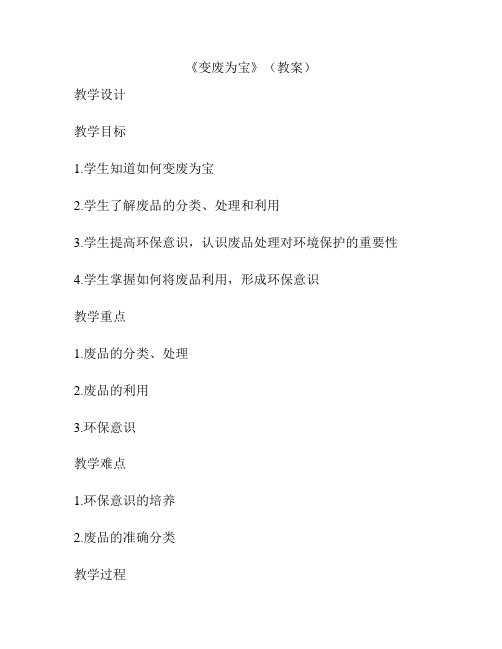 《变废为宝》（教案）

教学设计

教学目标

1.学生知道如何变废为宝

2.学生了解废品的分类、处理和利用

3.学生提高环保意识，认识废品处理对环境保护的重要性

4.学生掌握如何将废品利用，形成环保意识

教学重点

1.废品的分类、处理

2.废品的利用

3.环保意识

教学难点

1.环保意识的培养

2.废品的准确分类

教学过程